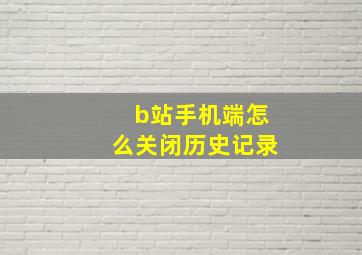 b站手机端怎么关闭历史记录